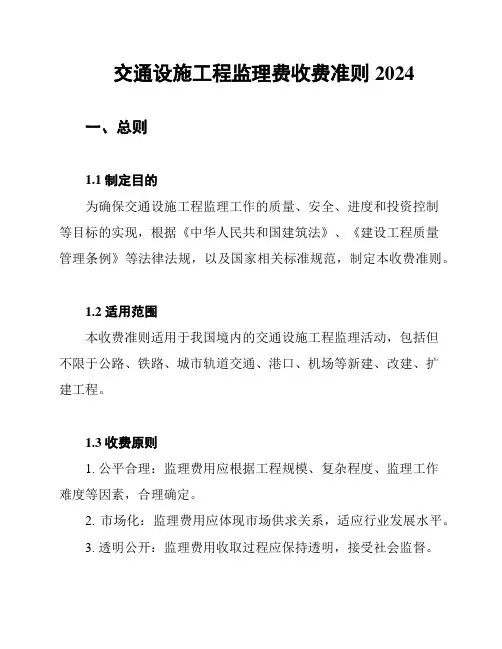 交通设施工程监理费收费准则 2024

一、总则

1.1 制定目的

为确保交通设施工程监理工作的质量、安全、进度和投资控制等目标的实现，根据《中华人民共和国建筑法》、《建设工程质量管理条例》等法律法规，以及国家相关标准规范，制定本收费准则。

1.2 适用范围

本收费准则适用于我国境内的交通设施工程监理活动，包括但不限于公路、铁路、城市轨道交通、港口、机场等新建、改建、扩建工程。

1.3 收费原则

1. 公平合理：监理费用应根据工程规模、复杂程度、监理工作难度等因素，合理确定。

2. 市场化：监理费用应体现市场供求关系，适应行业发展水平。

3. 透明公开：监理费用收取过程应保持透明，接受社会监督。